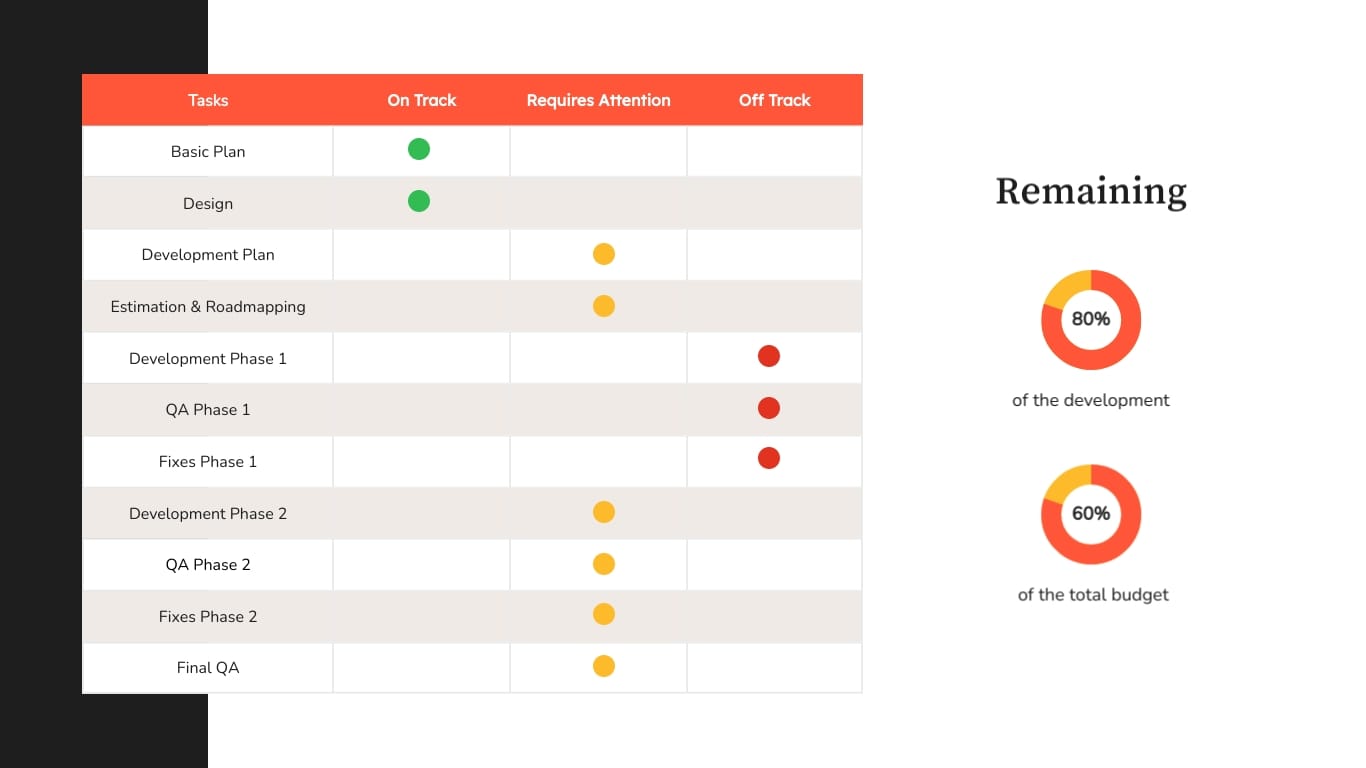 | Tasks | On Track | Requires Attention | Off Track |
|---|---|---|---|
| Basic Plan | | | |
| Design | | | |
| Development Plan | | | |
| Estimation & Roadmapping | | | |
| Development Phase 1 | | | |
| QA Phase 1 | | | |
| Fixes Phase 1 | | | |
| Development Phase 2 | | | |
| QA Phase 2 | | | |
| Fixes Phase 2 | | | |
| Final QA | | | |

Remaining

80%

of the development

60%

of the total budget